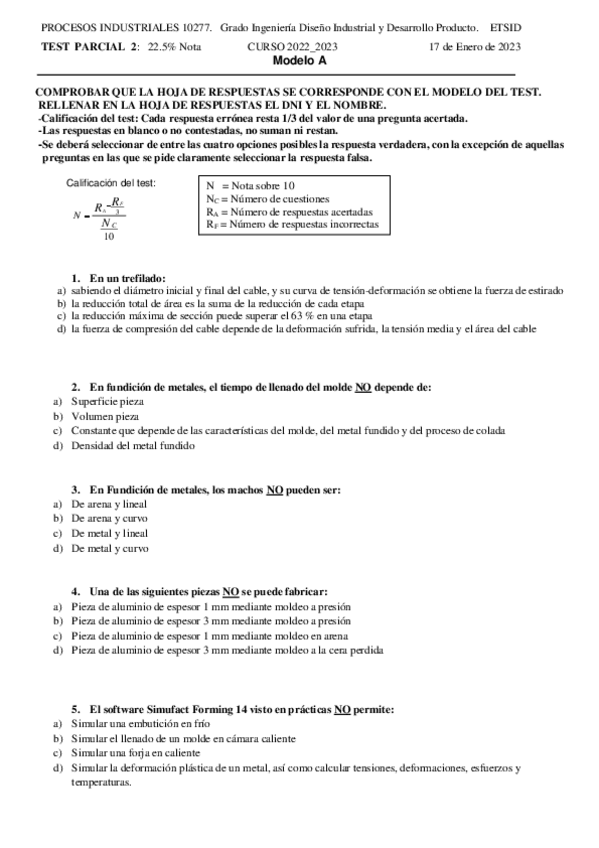 PROCESOS INDUSTRIALES 10277. Grado Ingeniería Diseño Industrial y Desarrollo Producto. ETSID

TEST PARCIAL 2: 22.5% Nota CURSO 2022_2023 17 de Enero de 2023

Modelo A

COMPROBAR QUE LA HOJA DE RESPUESTAS SE CORRESPONDE CON EL MODELO DEL TEST.
RELLENAR EN LA HOJA DE RESPUESTAS EL DNI Y EL NOMBRE.
-Calificación del test: Cada respuesta errónea resta 1/3 del valor de una pregunta acertada.
-Las respuestas en blanco o no contestadas, no suman ni restan.
-Se deberá seleccionar de entre las cuatro opciones posibles la respuesta verdadera, con la excepción de aquellas preguntas en las que se pide claramente seleccionar la respuesta falsa.

Calificación del test:

$N = \frac{R_A - \frac{R_F}{3}}{\frac{N_C}{10}}$

N = Nota sobre 10
$N_C$ = Número de cuestiones
$R_A$ = Número de respuestas acertadas
$R_F$ = Número de respuestas incorrectas

1. En un trefilado:
a) sabiendo el diámetro inicial y final del cable, y su curva de tensión-deformación se obtiene la fuerza de estirado
b) la reducción total de área es la suma de la reducción de cada etapa
c) la reducción máxima de sección puede superar el 63 % en una etapa
d) la fuerza de compresión del cable depende de la deformación sufrida, la tensión media y el área del cable

2. En fundición de metales, el tiempo de llenado del molde NO depende de:
a) Superficie pieza
b) Volumen pieza
c) Constante que depende de las características del molde, del metal fundido y del proceso de colada
d) Densidad del metal fundido

3. En Fundición de metales, los machos NO pueden ser:
a) De arena y lineal
b) De arena y curvo
c) De metal y lineal
d) De metal y curvo

4. Una de las siguientes piezas NO se puede fabricar:
a) Pieza de aluminio de espesor 1 mm mediante moldeo a presión
b) Pieza de aluminio de espesor 3 mm mediante moldeo a presión
c) Pieza de aluminio de espesor 1 mm mediante moldeo en arena
d) Pieza de aluminio de espesor 3 mm mediante moldeo a la cera perdida

5. El software Simufact Forming 14 visto en prácticas NO permite:
a) Simular una embutición en frío
b) Simular el llenado de un molde en cámara caliente
c) Simular una forja en caliente
d) Simular la deformación plástica de un metal, así como calcular tensiones, deformaciones, esfuerzos y temperaturas.